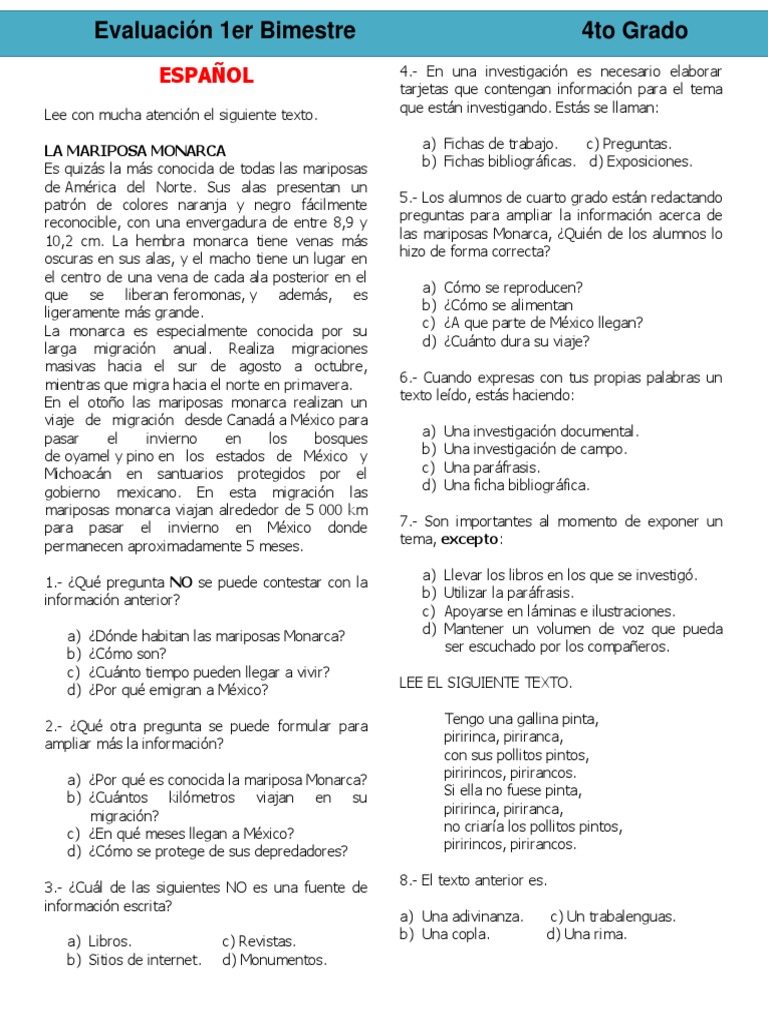 Evaluación 1er Bimestre 4to Grado

ESPAÑOL

Lee con mucha atención el siguiente texto.

LA MARIPOSA MONARCA
Es quizás la más conocida de todas las mariposas de América del Norte. Sus alas presentan un patrón de colores naranja y negro fácilmente reconocible, con una envergadura de entre 8,9 y 10,2 cm. La hembra monarca tiene venas más oscuras en sus alas, y el macho tiene un lugar en el centro de una vena de cada ala posterior en el que se liberan feromonas, y además, es ligeramente más grande.
La monarca es especialmente conocida por su larga migración anual. Realiza migraciones masivas hacia el sur de agosto a octubre, mientras que migra hacia el norte en primavera.
En el otoño las mariposas monarca realizan un viaje de migración desde Canadá a México para pasar el invierno en los bosques de oyamel y pino en los estados de México y Michoacán en santuarios protegidos por el gobierno mexicano. En esta migración las mariposas monarca viajan alrededor de 5 000 km para pasar el invierno en México donde permanecen aproximadamente 5 meses.

1.- ¿Qué pregunta NO se puede contestar con la información anterior?

a) ¿Dónde habitan las mariposas Monarca?
b) ¿Cómo son?
c) ¿Cuánto tiempo pueden llegar a vivir?
d) ¿Por qué emigran a México?

2.- ¿Qué otra pregunta se puede formular para ampliar más la información?

a) ¿Por qué es conocida la mariposa Monarca?
b) ¿Cuántos kilómetros viajan en su migración?
c) ¿En qué meses llegan a México?
d) ¿Cómo se protege de sus depredadores?

3.- ¿Cuál de las siguientes NO es una fuente de información escrita?

a) Libros. c) Revistas.
b) Sitios de internet. d) Monumentos.

4.- En una investigación es necesario elaborar tarjetas que contengan información para el tema que están investigando. Estás se llaman:

a) Fichas de trabajo. c) Preguntas.
b) Fichas bibliográficas. d) Exposiciones.

5.- Los alumnos de cuarto grado están redactando preguntas para ampliar la información acerca de las mariposas Monarca, ¿Quién de los alumnos lo hizo de forma correcta?

a) Cómo se reproducen?
b) ¿Cómo se alimentan
c) ¿A que parte de México llegan?
d) ¿Cuánto dura su viaje?

6.- Cuando expresas con tus propias palabras un texto leído, estás haciendo:

a) Una investigación documental.
b) Una investigación de campo.
c) Una paráfrasis.
d) Una ficha bibliográfica.

7.- Son importantes al momento de exponer un tema, excepto:

a) Llevar los libros en los que se investigó.
b) Utilizar la paráfrasis.
c) Apoyarse en láminas e ilustraciones.
d) Mantener un volumen de voz que pueda ser escuchado por los compañeros.

LEE EL SIGUIENTE TEXTO.

Tengo una gallina pinta,
piririnca, piriranca,
con sus pollitos pintos,
piririncos, pirirancos.
Si ella no fuese pinta,
piririnca, piriranca,
no criaría los pollitos pintos,
piririncos, pirirancos.

8.- El texto anterior es.

a) Una adivinanza. c) Un trabalenguas.
b) Una copla. d) Una rima.